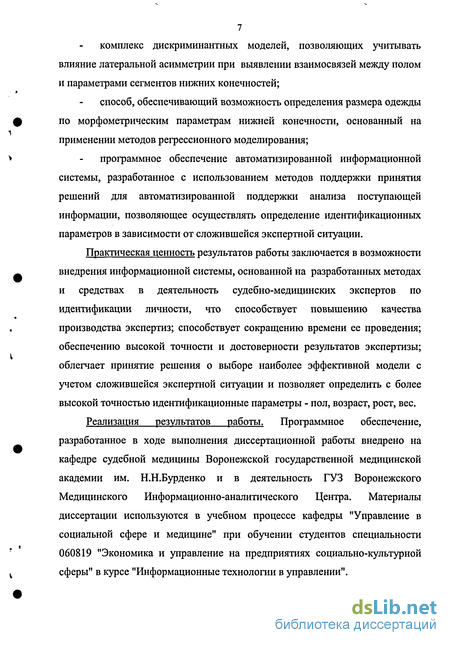 7

- комплекс дискриминантных моделей, позволяющих учитывать влияние латеральной асимметрии при выявлении взаимосвязей между полом и параметрами сегментов нижних конечностей;

- способ, обеспечивающий возможность определения размера одежды по морфометрическим параметрам нижней конечности, основанный на применении методов регрессионного моделирования;

- программное обеспечение автоматизированной информационной системы, разработанное с использованием методов поддержки принятия решений для автоматизированной поддержки анализа поступающей информации, позволяющее осуществлять определение идентификационных параметров в зависимости от сложившейся экспертной ситуации.

Практическая ценность результатов работы заключается в возможности внедрения информационной системы, основанной на разработанных методах и средствах в деятельность судебно-медицинских экспертов по идентификации личности, что способствует повышению качества производства экспертиз; способствует сокращению времени ее проведения; обеспечению высокой точности и достоверности результатов экспертизы; облегчает принятие решения о выборе наиболее эффективной модели с учетом сложившейся экспертной ситуации и позволяет определить с более высокой точностью идентификационные параметры - пол, возраст, рост, вес.

Реализация результатов работы. Программное обеспечение, разработанное в ходе выполнения диссертационной работы внедрено на кафедре судебной медицины Воронежской государственной медицинской академии им. Н.Н.Бурденко и в деятельность ГУЗ Воронежского Медицинского Информационно-аналитического Центра. Материалы диссертации используются в учебном процессе кафедры "Управление в социальной сфере и медицине" при обучении студентов специальности 060819 "Экономика и управление на предприятиях социально-культурной сферы" в курсе "Информационные технологии в управлении".

dsLib.net
библиотека диссертаций